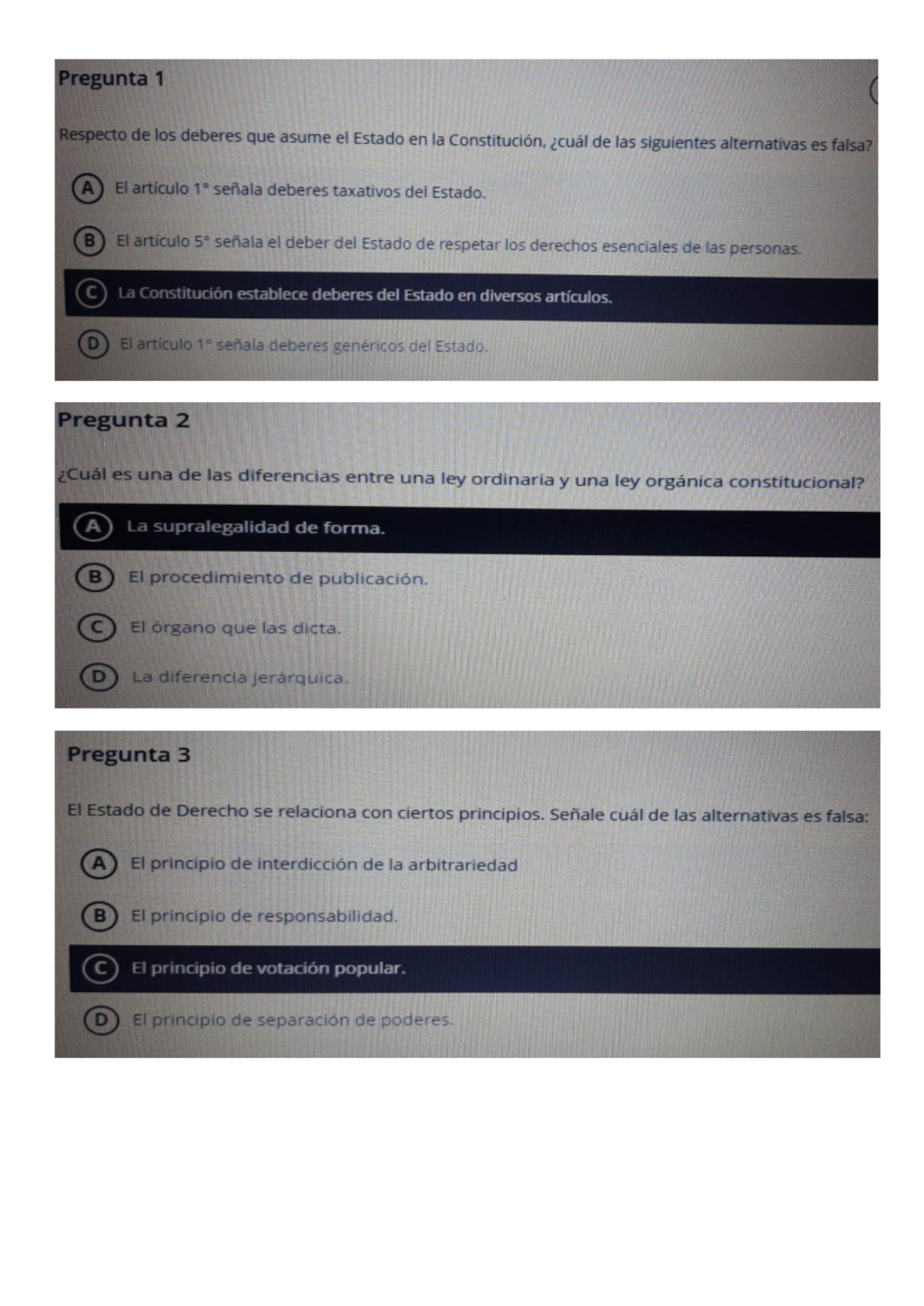 Pregunta 1

Respecto de los deberes que asume el Estado en la Constitución, ¿cuál de las siguientes alternativas es falsa?

A El artículo 1° señala deberes taxativos del Estado.

B El artículo 5° señala el deber del Estado de respetar los derechos esenciales de las personas.

C La Constitución establece deberes del Estado en diversos artículos.

D El artículo 1° señala deberes genéricos del Estado.

Pregunta 2

¿Cuál es una de las diferencias entre una ley ordinaria y una ley orgánica constitucional?

A La supralegalidad de forma.

B El procedimiento de publicación.

C El órgano que las dicta.

D La diferencia jerárquica.

Pregunta 3

El Estado de Derecho se relaciona con ciertos principios. Señale cuál de las alternativas es falsa:

A El principio de interdicción de la arbitrariedad

B El principio de responsabilidad.

C El principio de votación popular.

D El principio de separación de poderes.